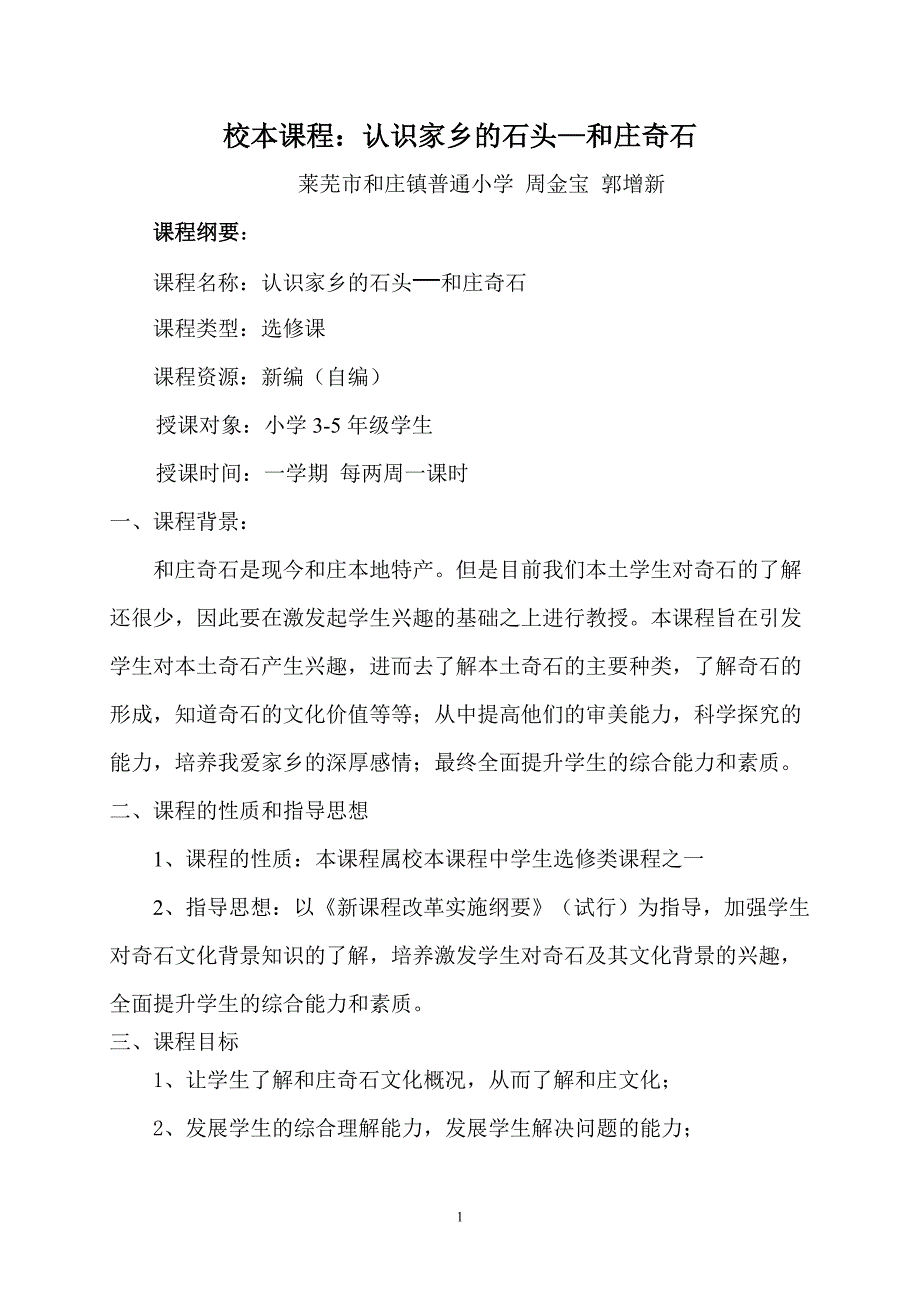 校本课程：认识家乡的石头—和庄奇石

莱芜市和庄镇普通小学 周金宝 郭增新

课程纲要：

课程名称：认识家乡的石头──和庄奇石

课程类型：选修课

课程资源：新编（自编）

授课对象：小学 3-5 年级学生

授课时间：一学期 每两周一课时

一、课程背景：

和庄奇石是现今和庄本地特产。但是目前我们本土学生对奇石的了解还很少，因此要在激发起学生兴趣的基础之上进行教授。本课程旨在引发学生对本土奇石产生兴趣，进而去了解本土奇石的主要种类，了解奇石的形成，知道奇石的文化价值等等；从中提高他们的审美能力，科学探究的能力，培养我爱家乡的深厚感情；最终全面提升学生的综合能力和素质。

二、课程的性质和指导思想

1、课程的性质：本课程属校本课程中学生选修类课程之一

2、指导思想：以《新课程改革实施纲要》（试行）为指导，加强学生对奇石文化背景知识的了解，培养激发学生对奇石及其文化背景的兴趣，全面提升学生的综合能力和素质。

三、课程目标

1、让学生了解和庄奇石文化概况，从而了解和庄文化；

2、发展学生的综合理解能力，发展学生解决问题的能力；

1